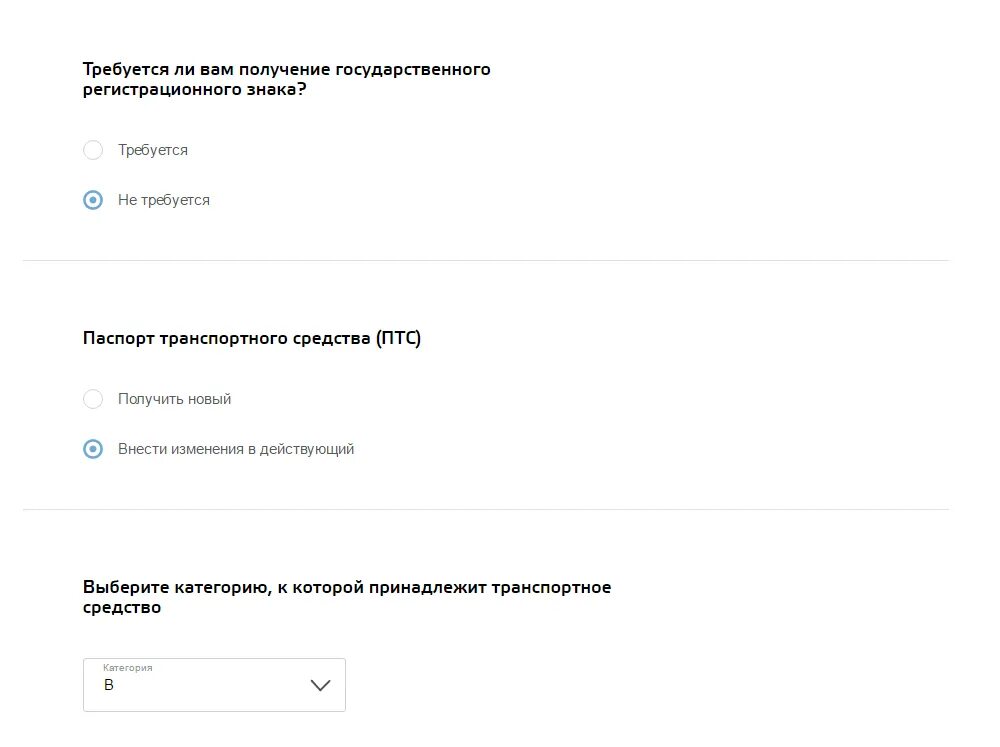 Требуется ли вам получение государственного регистрационного знака?

Требуется

Не требуется

Паспорт транспортного средства (ПТС)

Получить новый

Внести изменения в действующий

Выберите категорию, к которой принадлежит транспортное средство

Категория
B